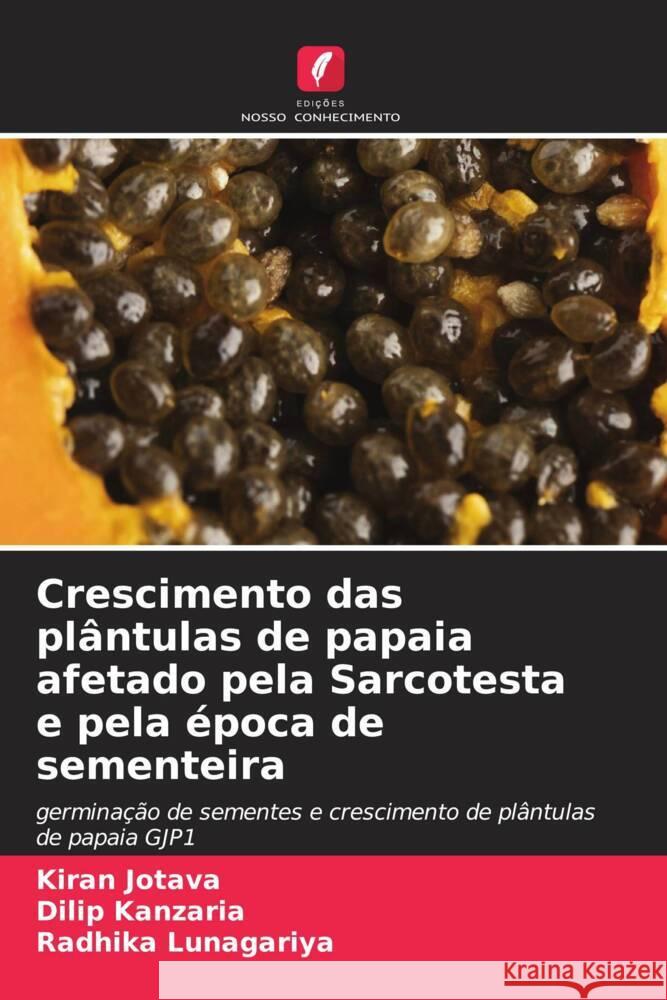 EDIÇÕES
NOSSO CONHECIMENTO

Crescimento das plântulas de papaia afetado pela Sarcotesta e pela época de sementeira

germinação de sementes e crescimento de plântulas de papaia GJP1

Kiran Jotava
Dilip Kanzaria
Radhika Lunagariya